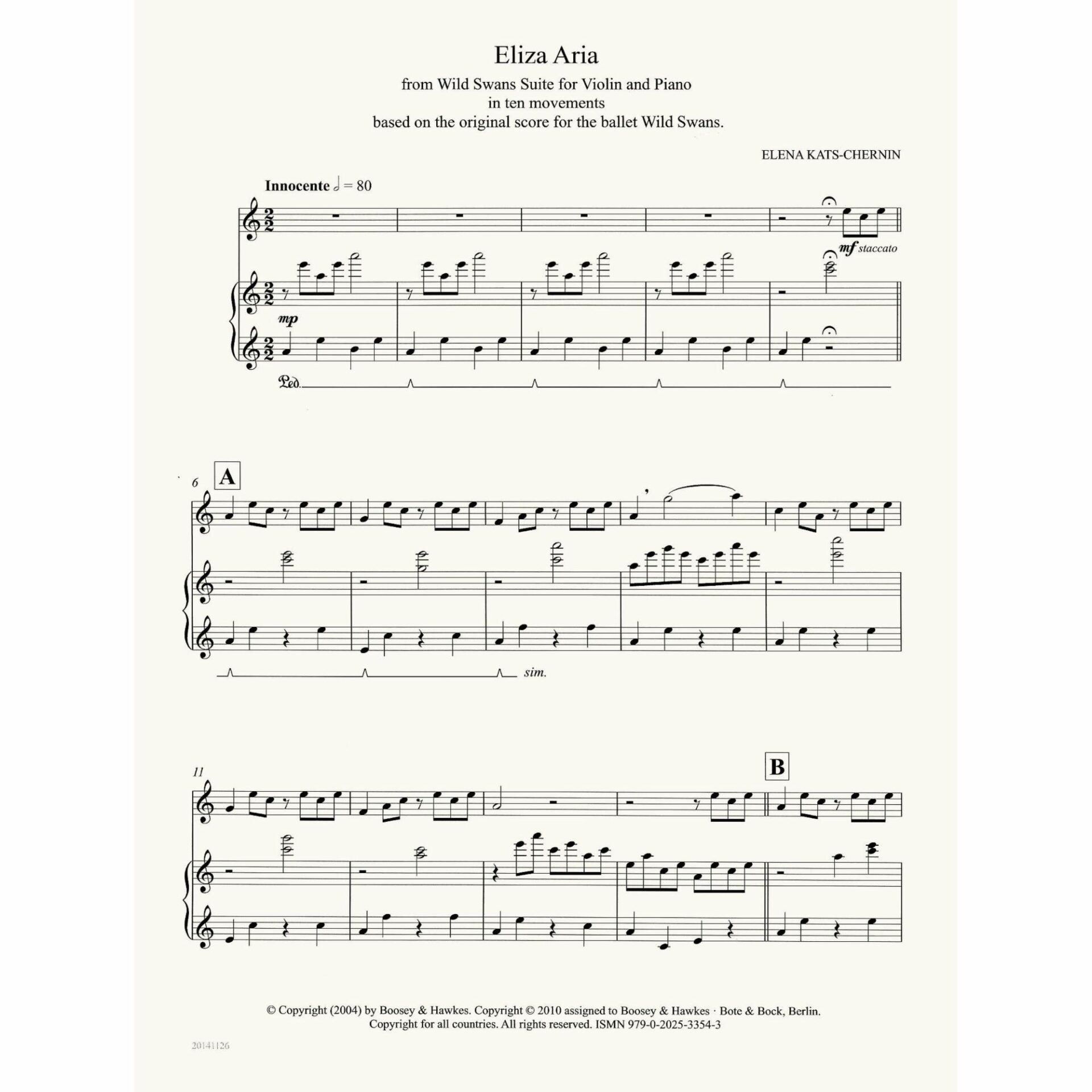 Eliza Aria

from Wild Swans Suite for Violin and Piano
in ten movements
based on the original score for the ballet Wild Swans.

ELENA KATS-CHERNIN

Innocente 𝅗𝅥 = 80

mf staccato

mp

Ped.

6

A

sim.

11

B

© Copyright (2004) by Boosey & Hawkes. Copyright © 2010 assigned to Boosey & Hawkes · Bote & Bock, Berlin.
Copyright for all countries. All rights reserved. ISMN 979-0-2025-3354-3

20141126